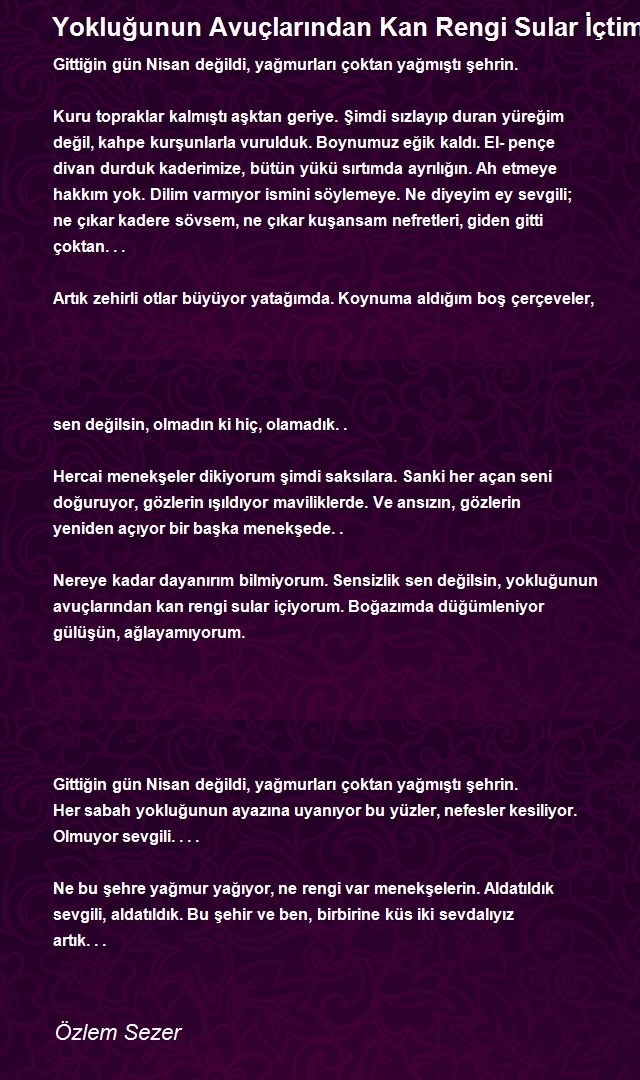 Yokluğunun Avuçlarından Kan Rengi Sular İçtim

Gittiğin gün Nisan değildi, yağmurları çoktan yağmıştı şehrin.

Kuru topraklar kalmıştı aşktan geriye. Şimdi sızlayıp duran yüreğim değil, kahpe kurşunlarla vurulduk. Boynumuz eğik kaldı. El- pençe divan durduk kaderimize, bütün yükü sırtımda ayrılığın. Ah etmeye hakkım yok. Dilim varmıyor ismini söylemeye. Ne diyeyim ey sevgili; ne çıkar kadere sövsem, ne çıkar kuşansam nefretleri, giden gitti çoktan. . .

Artık zehirli otlar büyüyor yatağımda. Koynuma aldığım boş çerçeveler,

sen değilsin, olmadın ki hiç, olamadık. .

Hercai menekşeler dikiyorum şimdi saksılara. Sanki her açan seni doğuruyor, gözlerin ışıldıyor maviliklerde. Ve ansızın, gözlerin yeniden açıyor bir başka menekşede. .

Nereye kadar dayanırım bilmiyorum. Sensizlik sen değilsin, yokluğunun avuçlarından kan rengi sular içiyorum. Boğazımda düğümleniyor gülüşün, ağlayamıyorum.

Gittiğin gün Nisan değildi, yağmurları çoktan yağmıştı şehrin.
Her sabah yokluğunun ayazına uyanıyor bu yüzler, nefesler kesiliyor. Olmuyor sevgili. . . .

Ne bu şehre yağmur yağıyor, ne rengi var menekşelerin. Aldatıldık sevgili, aldatıldık. Bu şehir ve ben, birbirine küs iki sevdalıyız artık. . .

Özlem Sezer